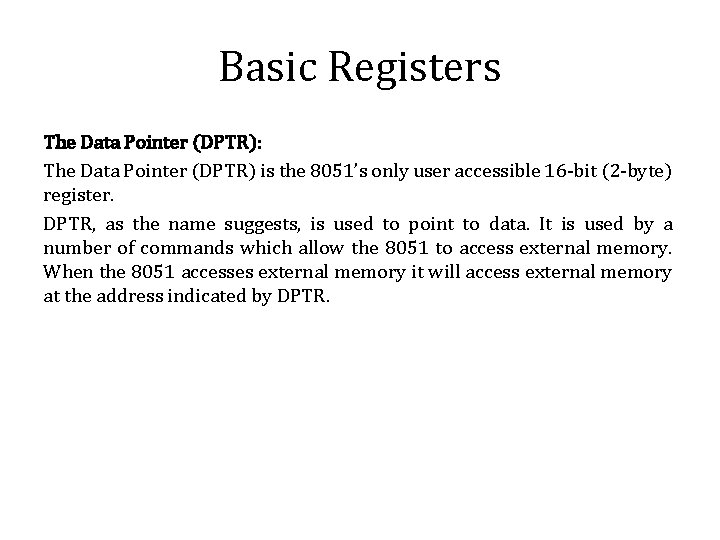 Basic Registers

The Data Pointer (DPTR):

The Data Pointer (DPTR) is the 8051's only user accessible 16-bit (2-byte) register.

DPTR, as the name suggests, is used to point to data. It is used by a number of commands which allow the 8051 to access external memory. When the 8051 accesses external memory it will access external memory at the address indicated by DPTR.